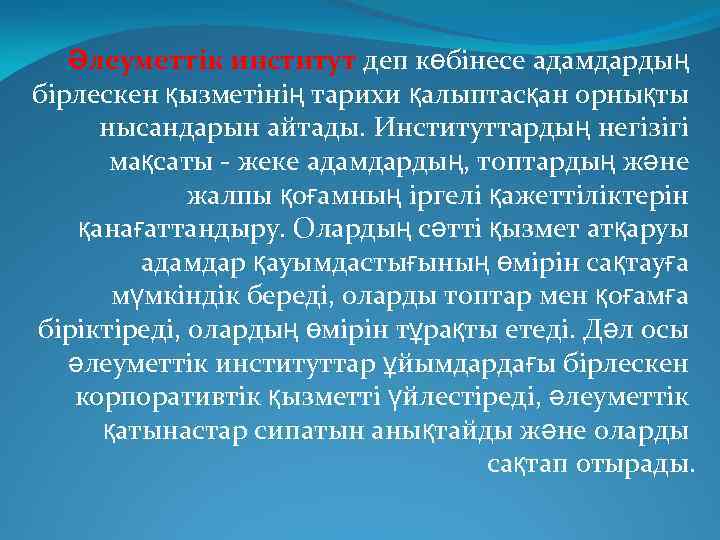 Әлеуметтік институт деп көбінесе адамдардың бірлескен қызметінің тарихи қалыптасқан орнықты нысандарын айтады. Институттардың негізігі мақсаты - жеке адамдардың, топтардың және жалпы қоғамның іргелі қажеттіліктерін қанағаттандыру. Олардың сәтті қызмет атқаруы адамдар қауымдастығының өмірін сақтауға мүмкіндік береді, оларды топтар мен қоғамға біріктіреді, олардың өмірін тұрақты етеді. Дәл осы әлеуметтік институттар ұйымдардағы бірлескен корпоративтік қызметті үйлестіреді, әлеуметтік қатынастар сипатын анықтайды және оларды сақтап отырады.